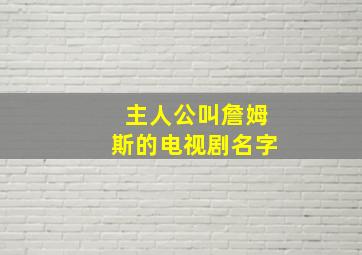 主人公叫詹姆斯的电视剧名字